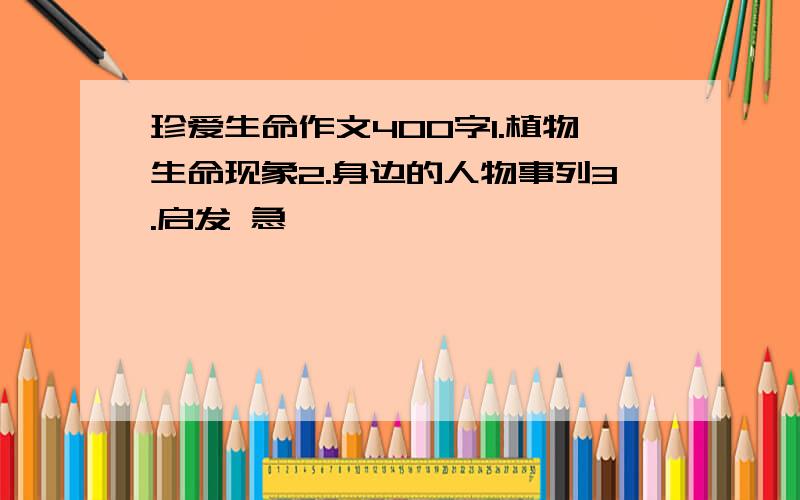 珍爱生命作文400字1.植物生命现象2.身边的人物事列3.启发 急